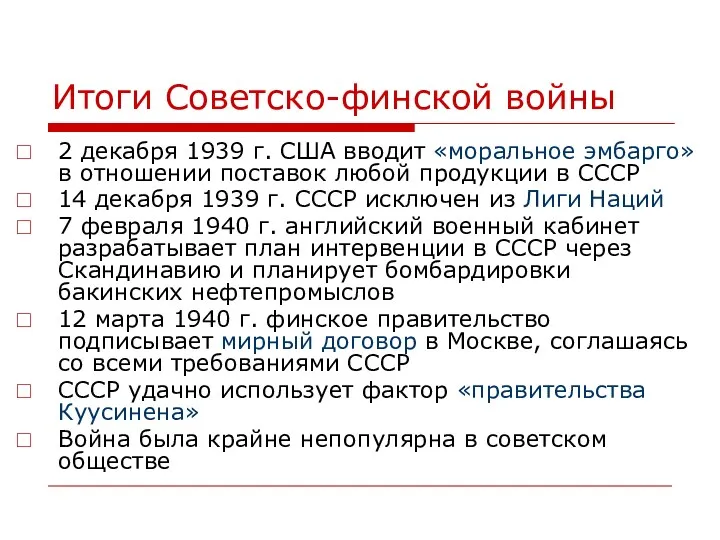 Итоги Советско-финской войны

□ 2 декабря 1939 г. США вводит «моральное эмбарго» в отношении поставок любой продукции в СССР

□ 14 декабря 1939 г. СССР исключен из Лиги Наций

□ 7 февраля 1940 г. английский военный кабинет разрабатывает план интервенции в СССР через Скандинавию и планирует бомбардировки бакинских нефтепромыслов

□ 12 марта 1940 г. финское правительство подписывает мирный договор в Москве, соглашаясь со всеми требованиями СССР

□ СССР удачно использует фактор «правительства Куусинена»

□ Война была крайне непопулярна в советском обществе